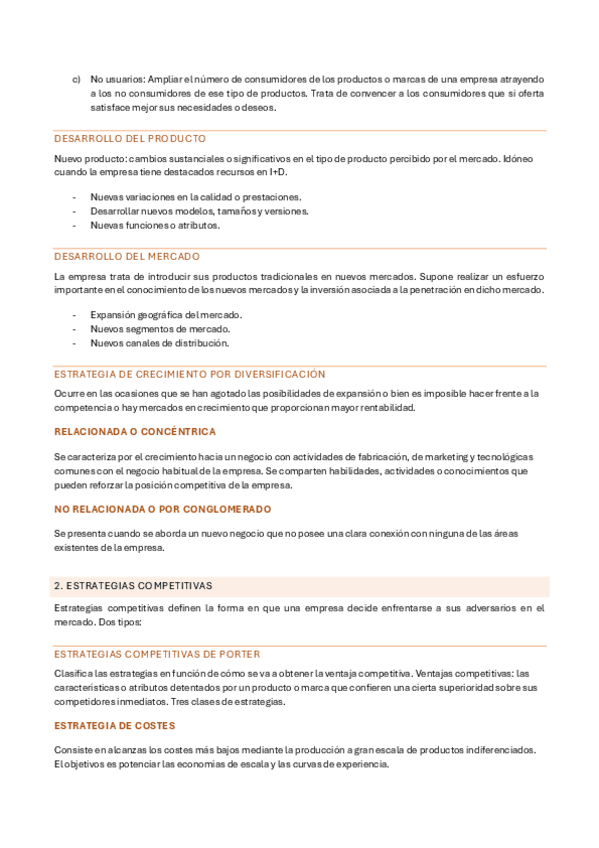 c) No usuarios: Ampliar el número de consumidores de los productos o marcas de una empresa atrayendo a los no consumidores de ese tipo de productos. Trata de convencer a los consumidores que si oferta satisface mejor sus necesidades o deseos.

DESARROLLO DEL PRODUCTO

Nuevo producto: cambios sustanciales o significativos en el tipo de producto percibido por el mercado. Idóneo cuando la empresa tiene destacados recursos en I+D.

- Nuevas variaciones en la calidad o prestaciones.
- Desarrollar nuevos modelos, tamaños y versiones.
- Nuevas funciones o atributos.

DESARROLLO DEL MERCADO

La empresa trata de introducir sus productos tradicionales en nuevos mercados. Supone realizar un esfuerzo importante en el conocimiento de los nuevos mercados y la inversión asociada a la penetración en dicho mercado.

- Expansión geográfica del mercado.
- Nuevos segmentos de mercado.
- Nuevos canales de distribución.

ESTRATEGIA DE CRECIMIENTO POR DIVERSIFICACIÓN

Ocurre en las ocasiones que se han agotado las posibilidades de expansión o bien es imposible hacer frente a la competencia o hay mercados en crecimiento que proporcionan mayor rentabilidad.

RELACIONADA O CONCÉNTRICA

Se caracteriza por el crecimiento hacia un negocio con actividades de fabricación, de marketing y tecnológicas comunes con el negocio habitual de la empresa. Se comparten habilidades, actividades o conocimientos que pueden reforzar la posición competitiva de la empresa.

NO RELACIONADA O POR CONGLOMERADO

Se presenta cuando se aborda un nuevo negocio que no posee una clara conexión con ninguna de las áreas existentes de la empresa.

2. ESTRATEGIAS COMPETITIVAS

Estrategias competitivas definen la forma en que una empresa decide enfrentarse a sus adversarios en el mercado. Dos tipos:

ESTRATEGIAS COMPETITIVAS DE PORTER

Clasifica las estrategias en función de cómo se va a obtener la ventaja competitiva. Ventajas competitivas: las características o atributos detentados por un producto o marca que confieren una cierta superioridad sobre sus competidores inmediatos. Tres clases de estrategias.

ESTRATEGIA DE COSTES

Consiste en alcanzas los costes más bajos mediante la producción a gran escala de productos indiferenciados. El objetivos es potenciar las economías de escala y las curvas de experiencia.